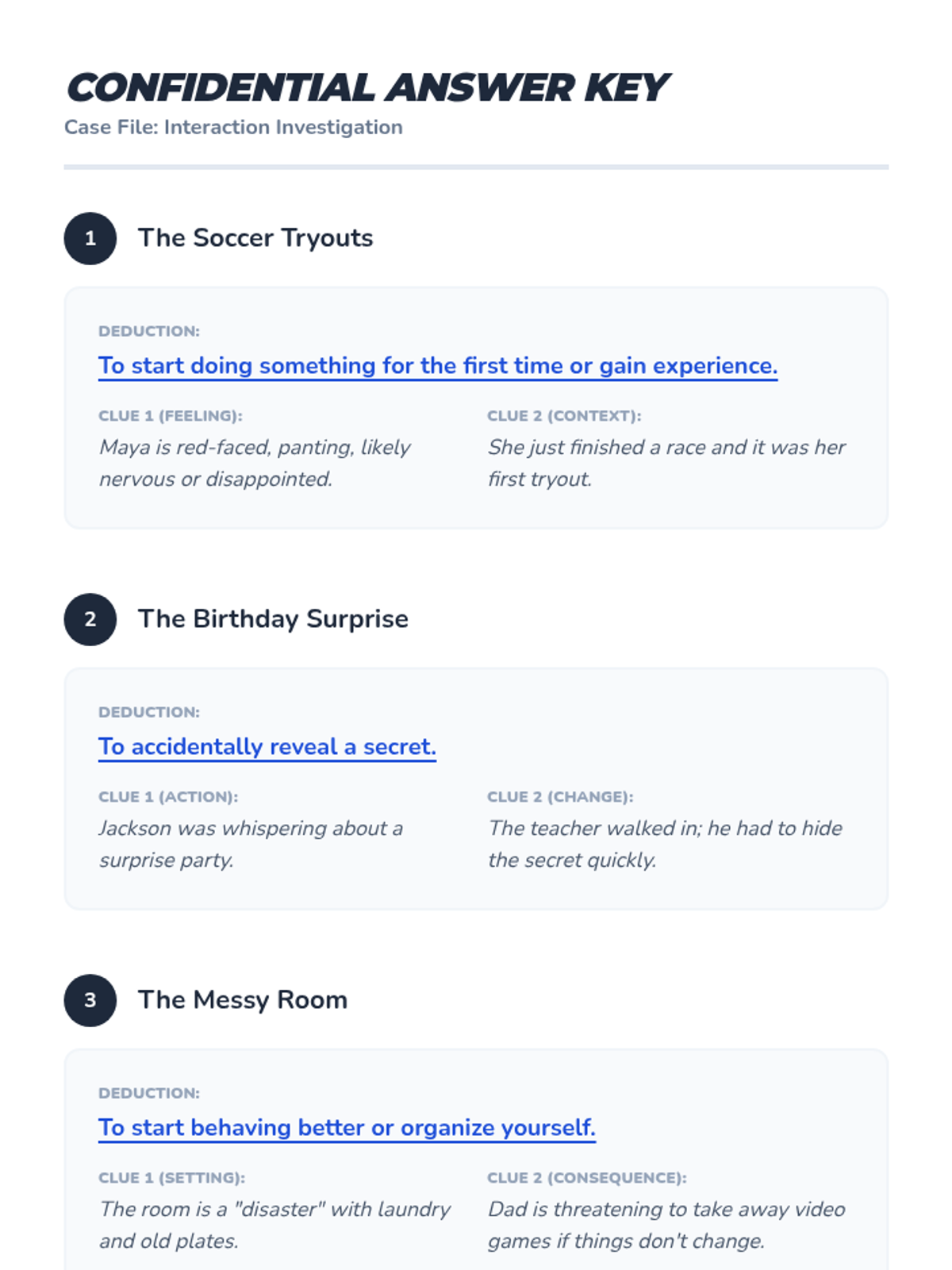 CONFIDENTIAL ANSWER KEY
Case File: Interaction Investigation

1 The Soccer Tryouts

DEDUCTION:
To start doing something for the first time or gain experience.

CLUE 1 (FEELING):
Maya is red-faced, panting, likely nervous or disappointed.

CLUE 2 (CONTEXT):
She just finished a race and it was her first tryout.

2 The Birthday Surprise

DEDUCTION:
To accidentally reveal a secret.

CLUE 1 (ACTION):
Jackson was whispering about a surprise party.

CLUE 2 (CHANGE):
The teacher walked in; he had to hide the secret quickly.

3 The Messy Room

DEDUCTION:
To start behaving better or organize yourself.

CLUE 1 (SETTING):
The room is a "disaster" with laundry and old plates.

CLUE 2 (CONSEQUENCE):
Dad is threatening to take away video games if things don't change.